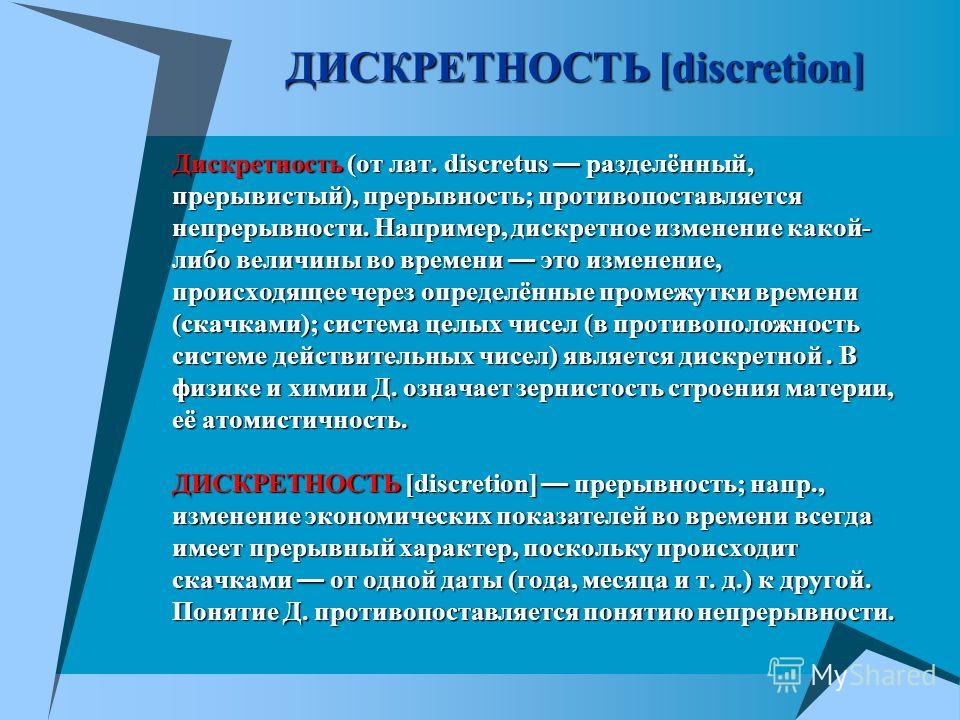 ДИСКРЕТНОСТЬ [discretion]

Дискретность (от лат. discretus — разделённый, прерывистый), прерывность; противопоставляется непрерывности. Например, дискретное изменение какой-либо величины во времени — это изменение, происходящее через определённые промежутки времени (скачками); система целых чисел (в противоположность системе действительных чисел) является дискретной . В физике и химии Д. означает зернистость строения материи, её атомистичность.

ДИСКРЕТНОСТЬ [discretion] — прерывность; напр., изменение экономических показателей во времени всегда имеет прерывный характер, поскольку происходит скачками — от одной даты (года, месяца и т. д.) к другой. Понятие Д. противопоставляется понятию непрерывности.

MyShared